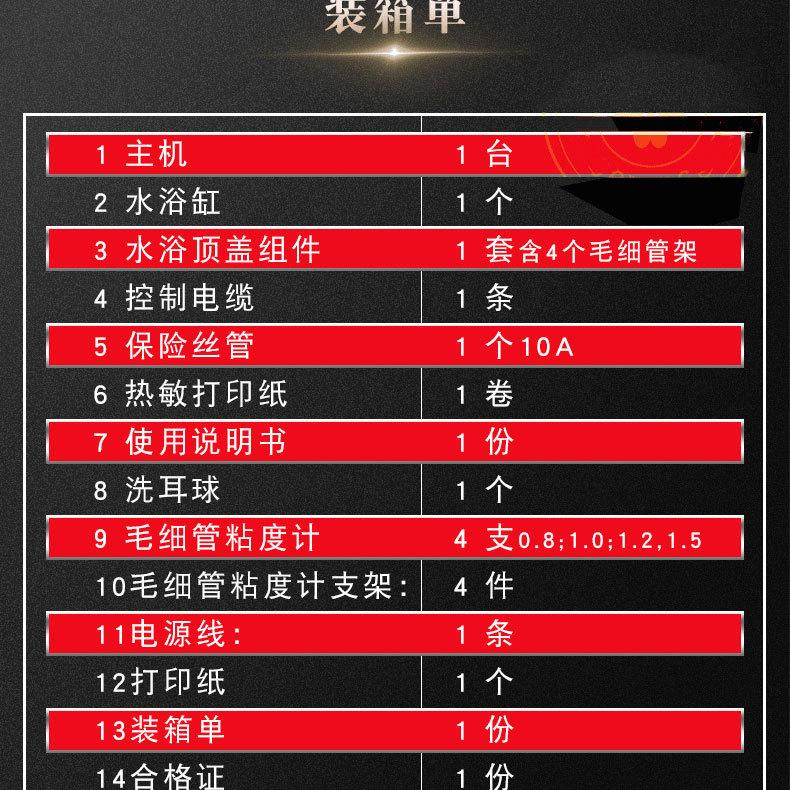 装箱单

| 1 主机 | 1 台 |
|---|---|
| 2 水浴缸 | 1 个 |
| 3 水浴顶盖组件 | 1 套含4个毛细管架 |
| 4 控制电缆 | 1 条 |
| 5 保险丝管 | 1 个10A |
| 6 热敏打印纸 | 1 卷 |
| 7 使用说明书 | 1 份 |
| 8 洗耳球 | 1 个 |
| 9 毛细管粘度计 | 4 支0.8;1.0;1.2,1.5 |
| 10毛细管粘度计支架: | 4 件 |
| 11电源线: | 1 条 |
| 12打印纸 | 1 个 |
| 13装箱单 | 1 份 |
| 14合格证 | 1 份 |